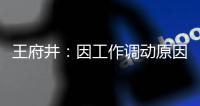 王府井：因工作调动原因